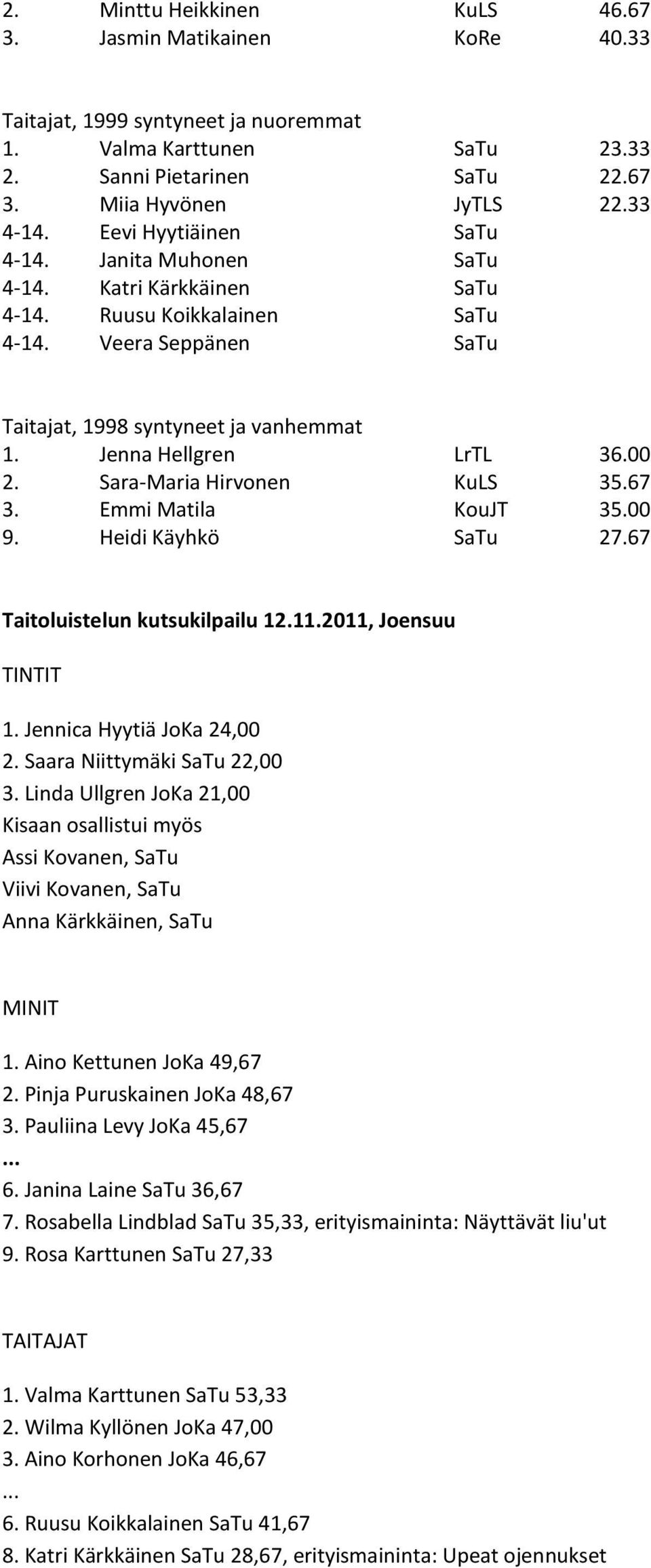 2. Minttu Heikkinen KuLS 46.67
3. Jasmin Matikainen KoRe 40.33

Taitajat, 1999 syntyneet ja nuoremmat
1. Valma Karttunen SaTu 23.33
2. Sanni Pietarinen SaTu 22.67
3. Miia Hyvönen JyTLS 22.33
4-14. Eevi Hyytiäinen SaTu
4-14. Janita Muhonen SaTu
4-14. Katri Kärkkäinen SaTu
4-14. Ruusu Koikkalainen SaTu
4-14. Veera Seppänen SaTu

Taitajat, 1998 syntyneet ja vanhemmat
1. Jenna Hellgren LrTL 36.00
2. Sara-Maria Hirvonen KuLS 35.67
3. Emmi Matila KouJT 35.00
9. Heidi Käyhkö SaTu 27.67

Taitoluistelun kutsukilpailu 12.11.2011, Joensuu

TINTIT

1. Jennica Hyytiä JoKa 24,00
2. Saara Niittymäki SaTu 22,00
3. Linda Ullgren JoKa 21,00
Kisaan osallistui myös
Assi Kovanen, SaTu
Viivi Kovanen, SaTu
Anna Kärkkäinen, SaTu

MINIT

1. Aino Kettunen JoKa 49,67
2. Pinja Puruskainen JoKa 48,67
3. Pauliina Levy JoKa 45,67
...
6. Janina Laine SaTu 36,67
7. Rosabella Lindblad SaTu 35,33, erityismaininta: Näyttävät liu'ut
9. Rosa Karttunen SaTu 27,33

TAITAJAT

1. Valma Karttunen SaTu 53,33
2. Wilma Kyllönen JoKa 47,00
3. Aino Korhonen JoKa 46,67
...
6. Ruusu Koikkalainen SaTu 41,67
8. Katri Kärkkäinen SaTu 28,67, erityismaininta: Upeat ojennukset